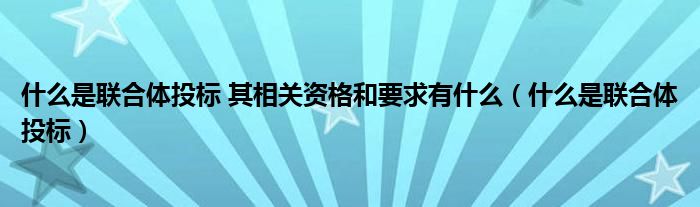 什么是联合体投标 其相关资格和要求有什么（什么是联合体投标）